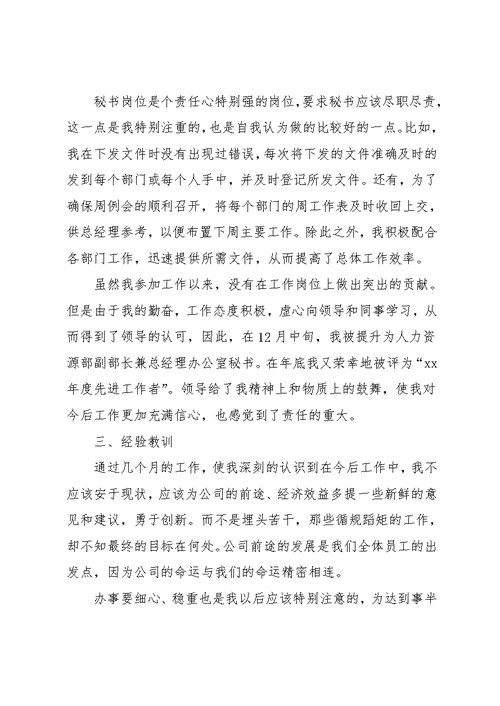 秘书岗位是个责任心特别强的岗位，要求秘书应该尽职尽责，这一点是我特别注重的，也是自我认为做的比较好的一点。比如，我在下发文件时没有出现过错误，每次将下发的文件准确及时的发到每个部门或每个人手中，并及时登记所发文件。还有，为了确保周例会的顺利召开，将每个部门的周工作表及时收回上交，供总经理参考，以便布置下周主要工作。除此之外，我积极配合各部门工作，迅速提供所需文件，从而提高了总体工作效率。

虽然我参加工作以来，没有在工作岗位上做出突出的贡献。但是由于我的勤奋，工作态度积极，虚心向领导和同事学习，从而得到了领导的认可，因此，在12月中旬，我被提升为人力资源部副部长兼总经理办公室秘书。在年底我又荣幸地被评为“xx年度先进工作者”。领导给了我精神上和物质上的鼓舞，使我对今后工作更加充满信心，也感觉到了责任的重大。

三、经验教训

通过几个月的工作，使我深刻的认识到在今后工作中，我不应该安于现状，应该为公司的前途、经济效益多提一些新鲜的意见和建议，勇于创新。而不是埋头苦干，那些循规蹈矩的工作，却不知最终的目标在何处。公司前途的发展是我们全体员工的出发点，因为公司的命运与我们的命运精密相连。

办事要细心、稳重也是我以后应该特别注意的，为达到事半